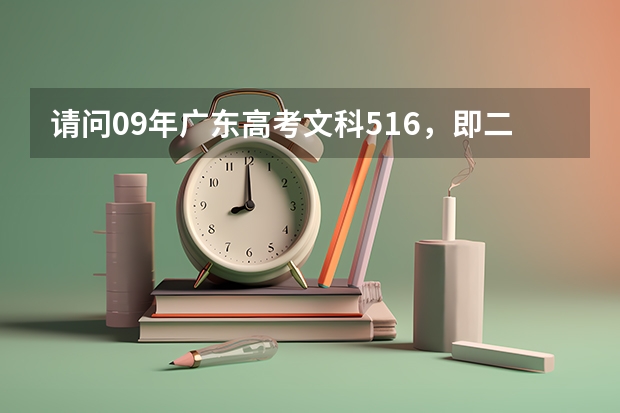 请问09年广东高考文科516，即二

12
1
2
3
4
5
6
7
8
9
10
11